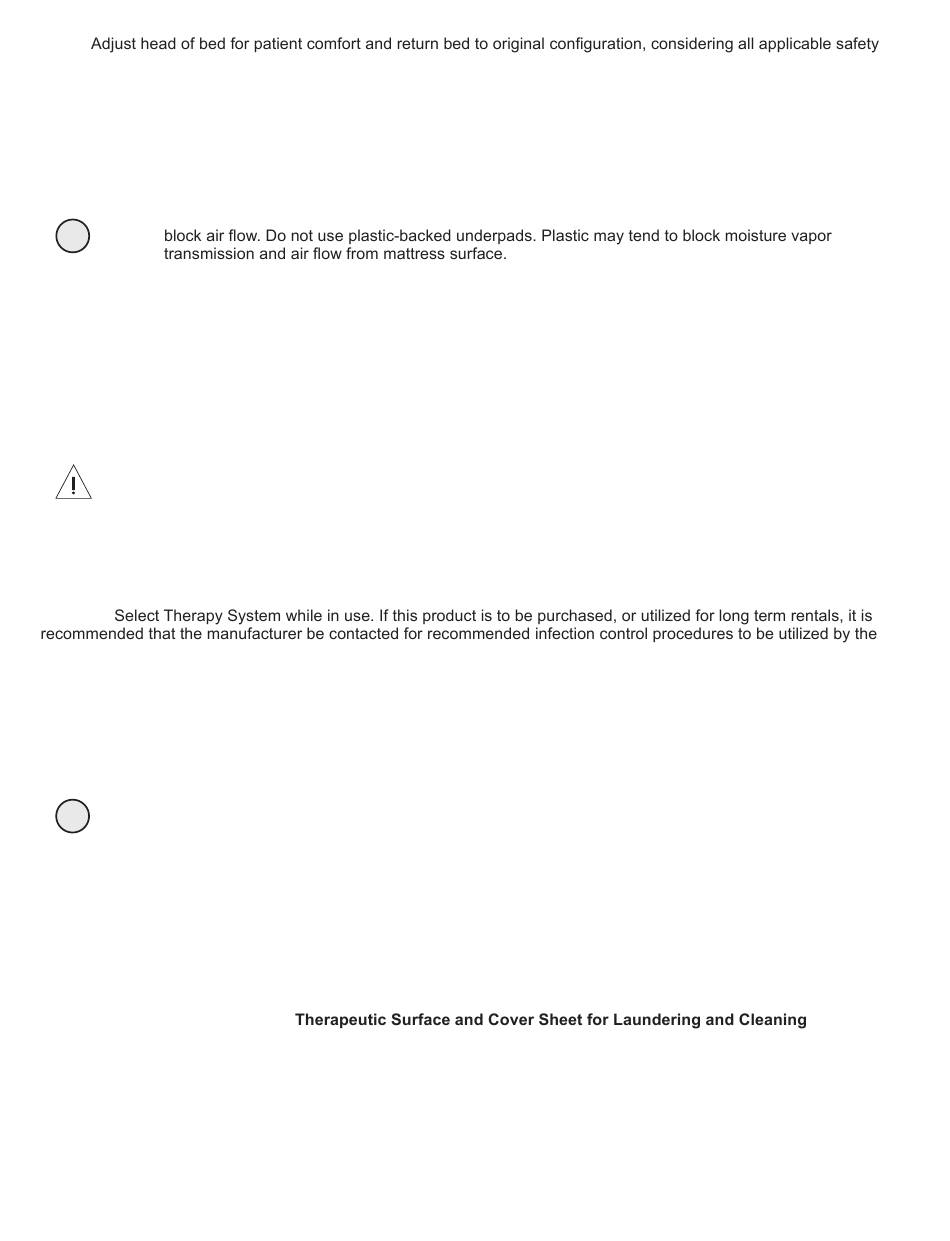 Adjust head of bed for patient comfort and return bed to original configuration, considering all applicable safety

block air flow. Do not use plastic-backed underpads. Plastic may tend to block moisture vapor transmission and air flow from mattress surface.

Select Therapy System while in use. If this product is to be purchased, or utilized for long term rentals, it is recommended that the manufacturer be contacted for recommended infection control procedures to be utilized by the

Therapeutic Surface and Cover Sheet for Laundering and Cleaning